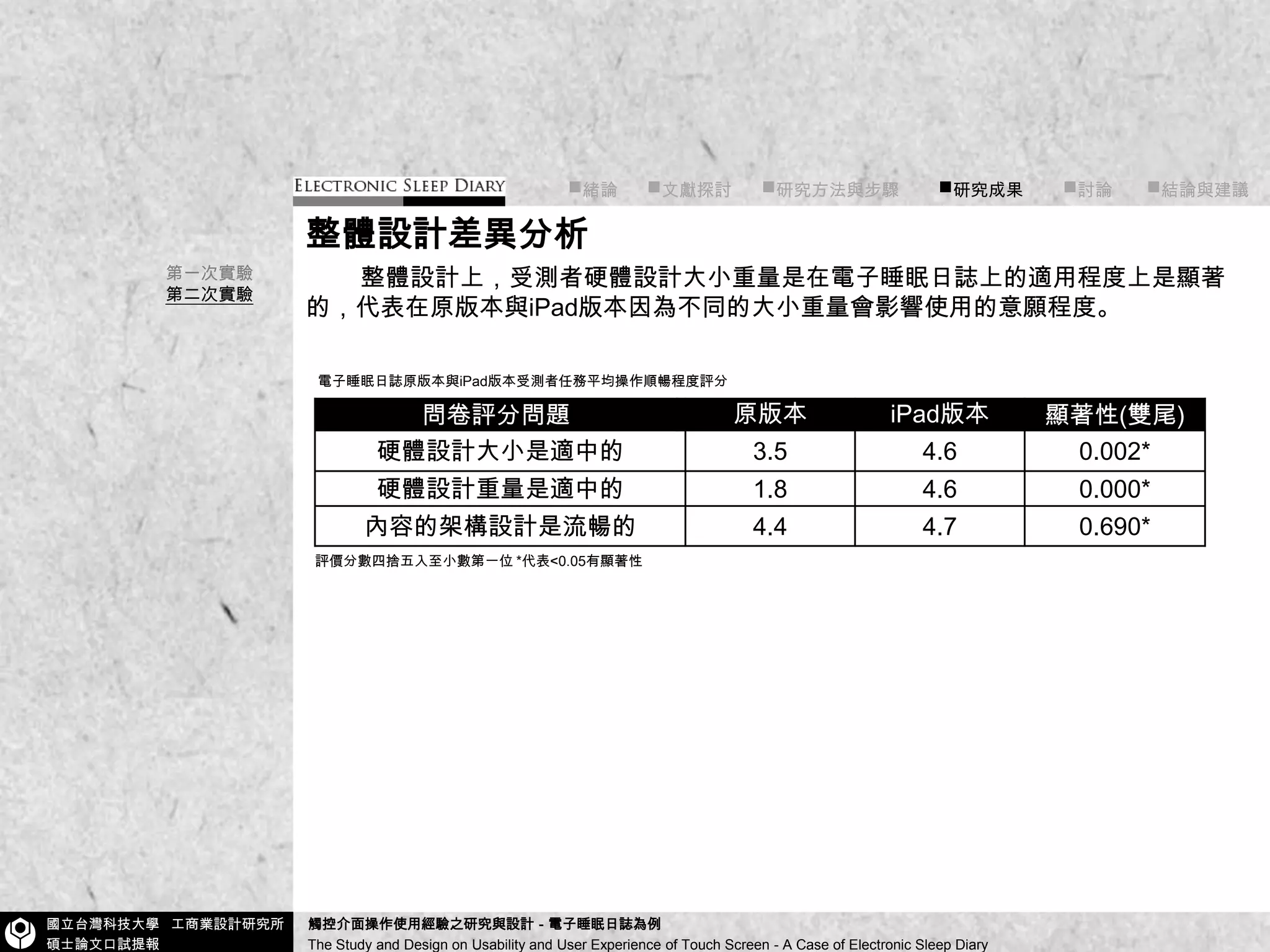 ELECTRONIC SLEEP DIARY

■緒論 ■文獻探討 ■研究方法與步驟 ■研究成果 ■討論 ■結論與建議

整體設計差異分析

第一次實驗
第二次實驗

整體設計上，受測者硬體設計大小重量是在電子睡眠日誌上的適用程度上是顯著的，代表在原版本與iPad版本因為不同的大小重量會影響使用的意願程度。

電子睡眠日誌原版本與iPad版本受測者任務平均操作順暢程度評分

| 問卷評分問題 | 原版本 | iPad版本 | 顯著性(雙尾) |
|---|---|---|---|
| 硬體設計大小是適中的 | 3.5 | 4.6 | 0.002* |
| 硬體設計重量是適中的 | 1.8 | 4.6 | 0.000* |
| 內容的架構設計是流暢的 | 4.4 | 4.7 | 0.690* |

評價分數四捨五入至小數第一位 *代表<0.05有顯著性

國立台灣科技大學 工商業設計研究所
碩士論文口試提報

觸控介面操作使用經驗之研究與設計 - 電子睡眠日誌為例
The Study and Design on Usability and User Experience of Touch Screen - A Case of Electronic Sleep Diary